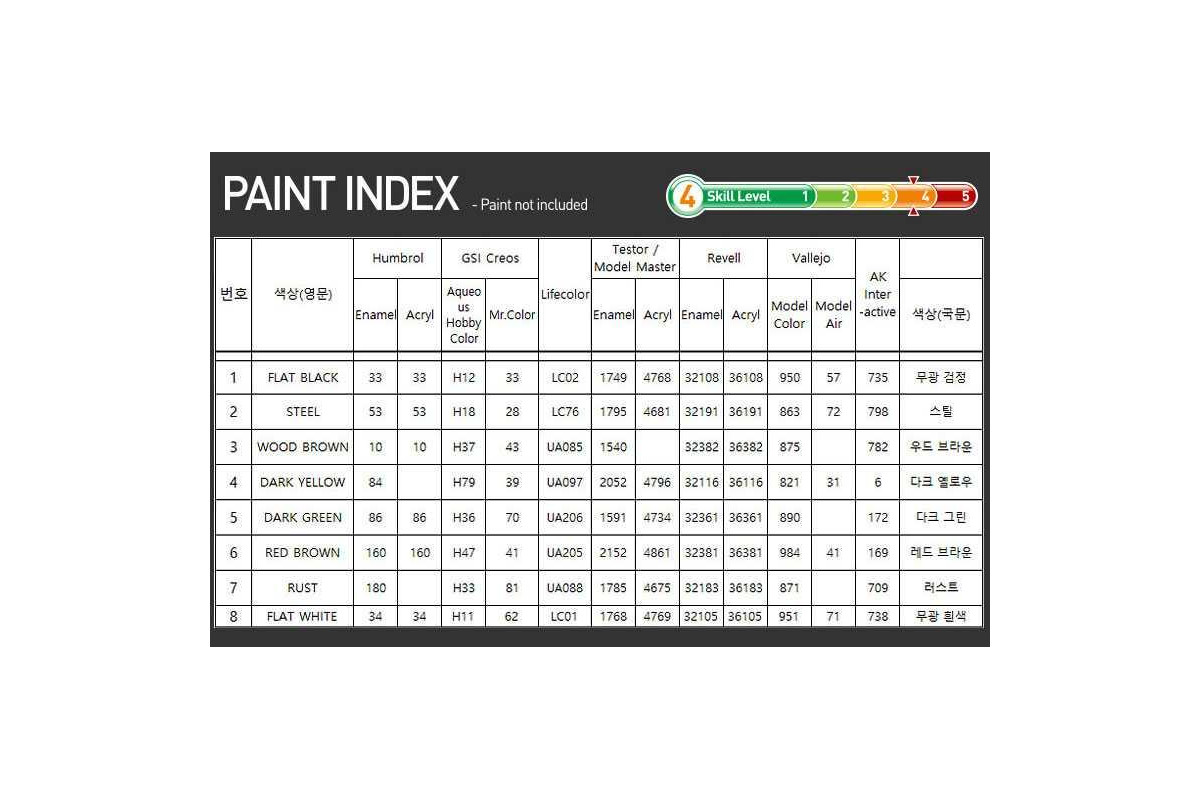 PAINT INDEX - Paint not included

4 Skill Level 1 2 3 4 5

| 번호 | 색상(영문) | Humbrol Enamel | Humbrol Acryl | GSI Creos Aqueous Hobby Color | GSI Creos Mr.Color | Lifecolor | Testor / Model Master Enamel | Testor / Model Master Acryl | Revell Enamel | Revell Acryl | Vallejo Model Color | Vallejo Model Air | AK Inter-active | 색상(국문) |
|---|---|---|---|---|---|---|---|---|---|---|---|---|---|---|
| 1 | FLAT BLACK | 33 | 33 | H12 | 33 | LC02 | 1749 | 4768 | 32108 | 36108 | 950 | 57 | 735 | 무광 검정 |
| 2 | STEEL | 53 | 53 | H18 | 28 | LC76 | 1795 | 4681 | 32191 | 36191 | 863 | 72 | 798 | 스틸 |
| 3 | WOOD BROWN | 10 | 10 | H37 | 43 | UA085 | 1540 | | 32382 | 36382 | 875 | | 782 | 우드 브라운 |
| 4 | DARK YELLOW | 84 | | H79 | 39 | UA097 | 2052 | 4796 | 32116 | 36116 | 821 | 31 | 6 | 다크 옐로우 |
| 5 | DARK GREEN | 86 | 86 | H36 | 70 | UA206 | 1591 | 4734 | 32361 | 36361 | 890 | | 172 | 다크 그린 |
| 6 | RED BROWN | 160 | 160 | H47 | 41 | UA205 | 2152 | 4861 | 32381 | 36381 | 984 | 41 | 169 | 레드 브라운 |
| 7 | RUST | 180 | | H33 | 81 | UA088 | 1785 | 4675 | 32183 | 36183 | 871 | | 709 | 러스트 |
| 8 | FLAT WHITE | 34 | 34 | H11 | 62 | LC01 | 1768 | 4769 | 32105 | 36105 | 951 | 71 | 738 | 무광 흰색 |